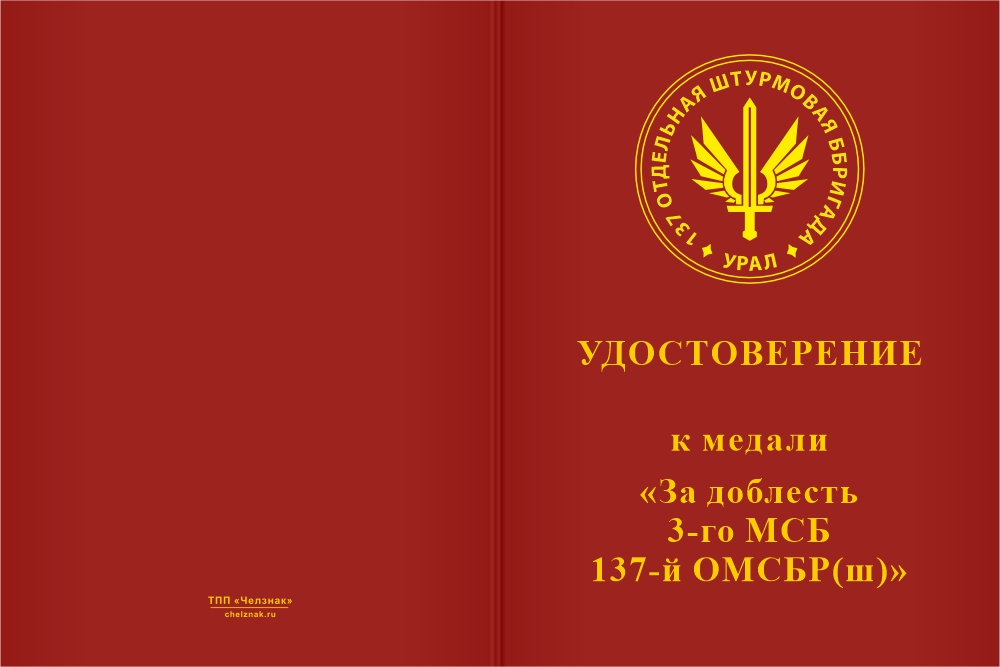 ТПП «Челзнак»
chelznak.ru

137 ОТДЕЛЬНАЯ ШТУРМОВАЯ ББРИГАДА
УРАЛ

УДОСТОВЕРЕНИЕ

к медали

«За доблесть
3-го МСБ
137-й ОМСБР(ш)»